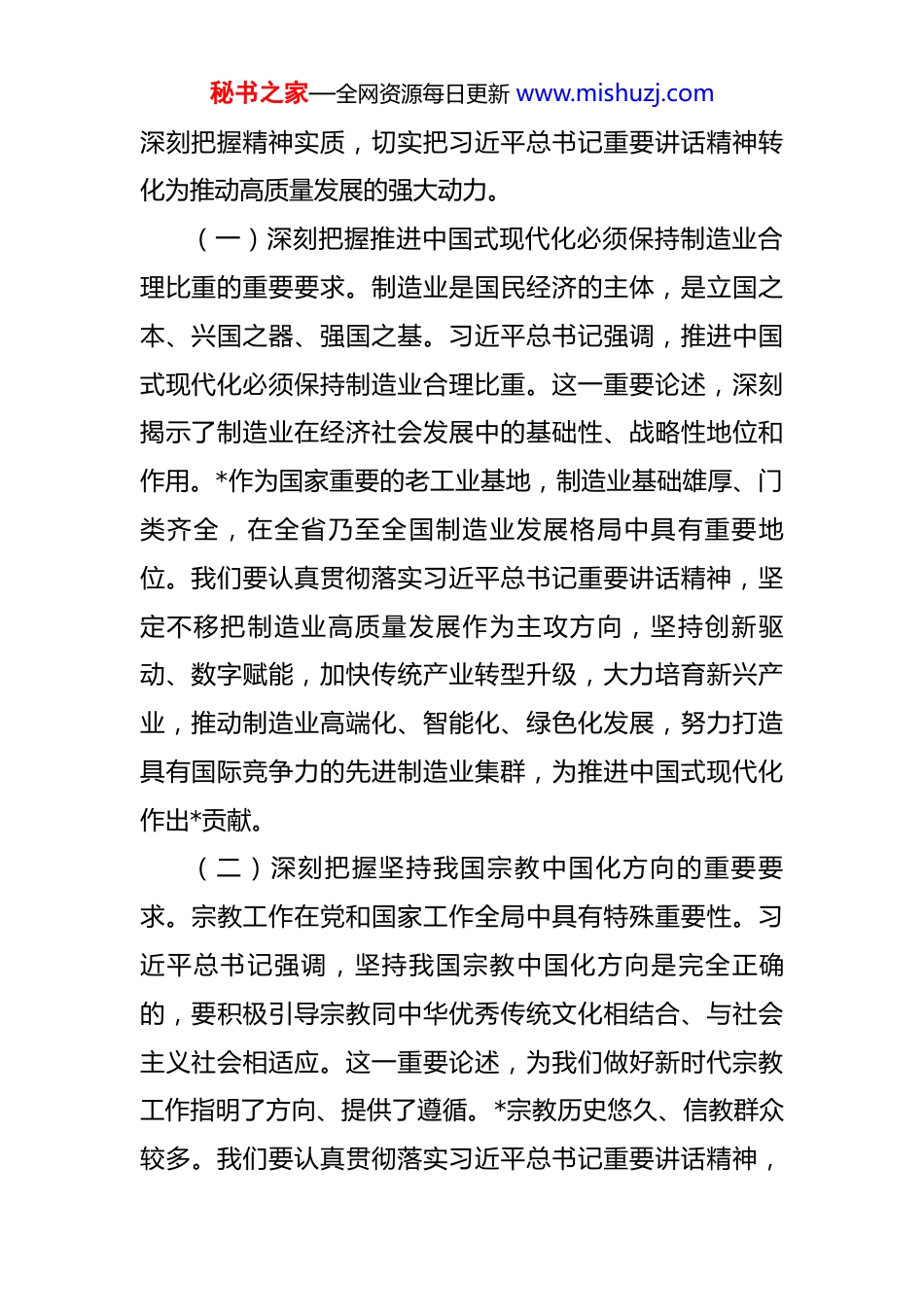 秘书之家—全网资源每日更新 www.mishuzj.com

深刻把握精神实质，切实把习近平总书记重要讲话精神转化为推动高质量发展的强大动力。

（一）深刻把握推进中国式现代化必须保持制造业合理比重的重要要求。制造业是国民经济的主体，是立国之本、兴国之器、强国之基。习近平总书记强调，推进中国式现代化必须保持制造业合理比重。这一重要论述，深刻揭示了制造业在经济社会发展中的基础性、战略性地位和作用。*作为国家重要的老工业基地，制造业基础雄厚、门类齐全，在全省乃至全国制造业发展格局中具有重要地位。我们要认真贯彻落实习近平总书记重要讲话精神，坚定不移把制造业高质量发展作为主攻方向，坚持创新驱动、数字赋能，加快传统产业转型升级，大力培育新兴产业，推动制造业高端化、智能化、绿色化发展，努力打造具有国际竞争力的先进制造业集群，为推进中国式现代化作出*贡献。

（二）深刻把握坚持我国宗教中国化方向的重要要求。宗教工作在党和国家工作全局中具有特殊重要性。习近平总书记强调，坚持我国宗教中国化方向是完全正确的，要积极引导宗教同中华优秀传统文化相结合、与社会主义社会相适应。这一重要论述，为我们做好新时代宗教工作指明了方向、提供了遵循。*宗教历史悠久、信教群众较多。我们要认真贯彻落实习近平总书记重要讲话精神，